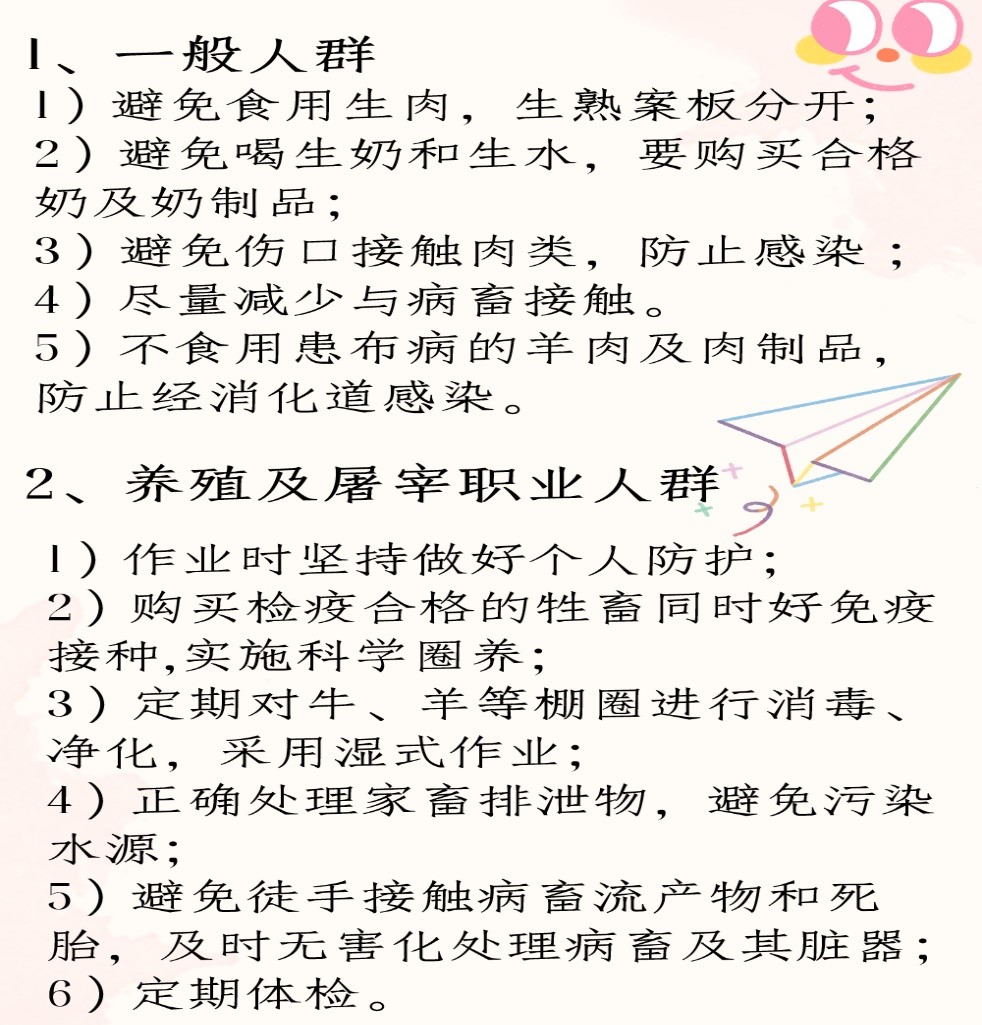 1、一般人群
1）避免食用生肉，生熟案板分开；
2）避免喝生奶和生水，要购买合格奶及奶制品；
3）避免伤口接触肉类，防止感染；
4）尽量减少与病畜接触。
5）不食用患布病的羊肉及肉制品，防止经消化道感染。

2、养殖及屠宰职业人群
1）作业时坚持做好个人防护；
2）购买检疫合格的牲畜同时好免疫接种,实施科学圈养；
3）定期对牛、羊等棚圈进行消毒、净化，采用湿式作业；
4）正确处理家畜排泄物，避免污染水源；
5）避免徒手接触病畜流产物和死胎，及时无害化处理病畜及其脏器；
6）定期体检。